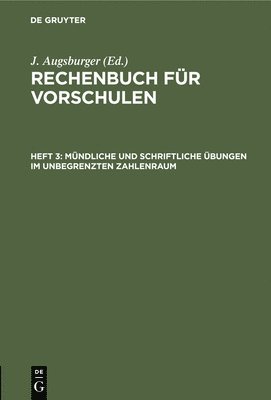 DE GRUYTER

J. Augsburger (Ed.)

RECHENBUCH FÜR VORSCHULEN

HEFT 3: MÜNDLICHE UND SCHRIFTLICHE ÜBUNGEN IM UNBEGRENZTEN ZAHLENRAUM

DE G